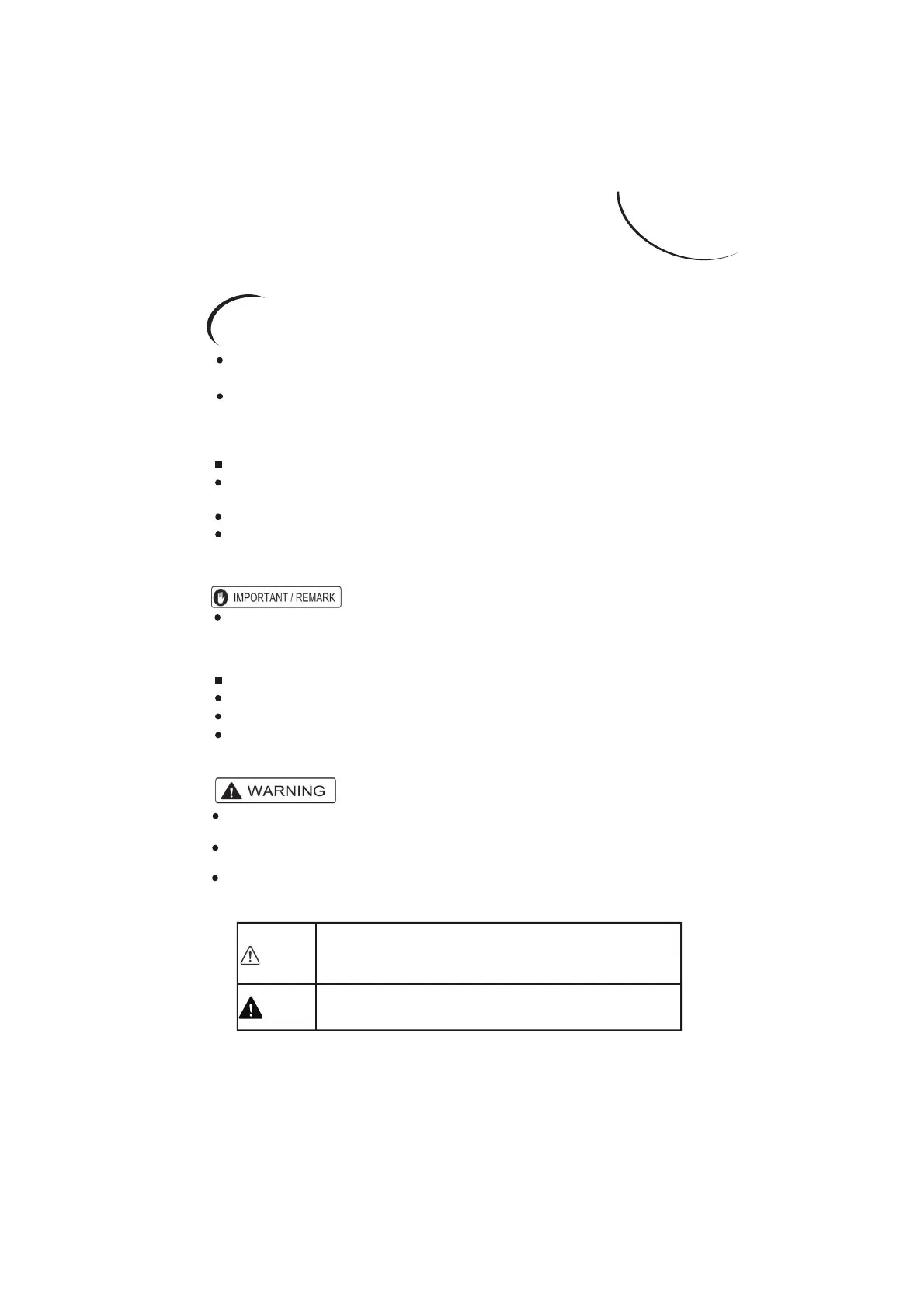 IMPORTANT / REMARK

WARNING